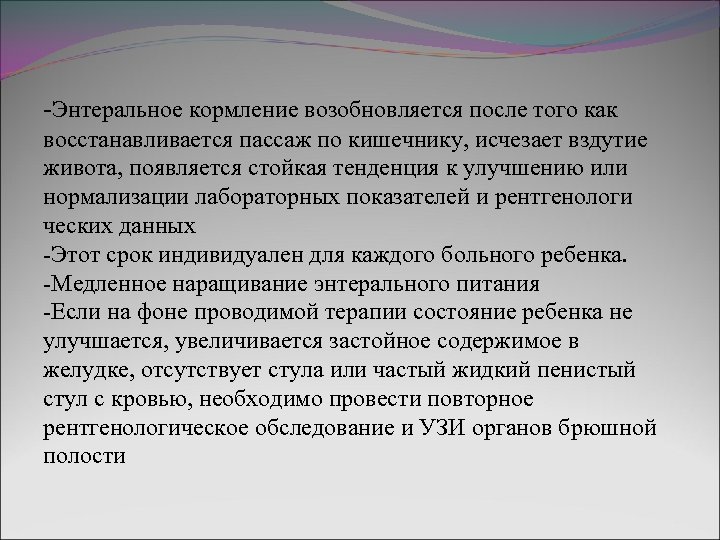 -Энтеральное кормление возобновляется после того как восстанавливается пассаж по кишечнику, исчезает вздутие живота, появляется стойкая тенденция к улучшению или нормализации лабораторных показателей и рентгенологи ческих данных
-Этот срок индивидуален для каждого больного ребенка.
-Медленное наращивание энтерального питания
-Если на фоне проводимой терапии состояние ребенка не улучшается, увеличивается застойное содержимое в желудке, отсутствует стула или частый жидкий пенистый стул с кровью, необходимо провести повторное рентгенологическое обследование и УЗИ органов брюшной полости